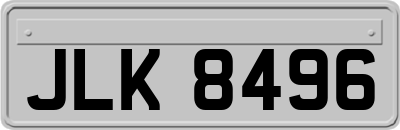 JLK 8496